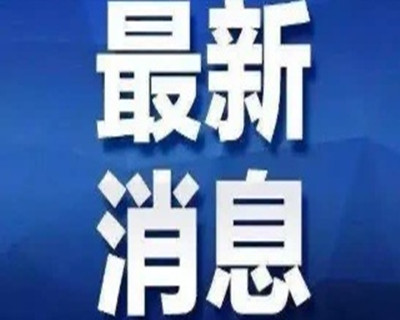 最新
消息